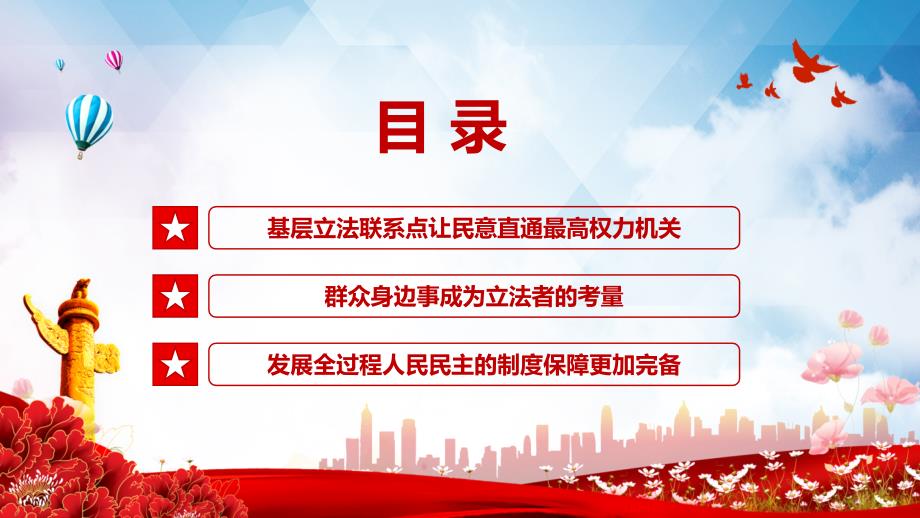 目录

基层立法联系点让民意直通最高权力机关

群众身边事成为立法者的考量

发展全过程人民民主的制度保障更加完备